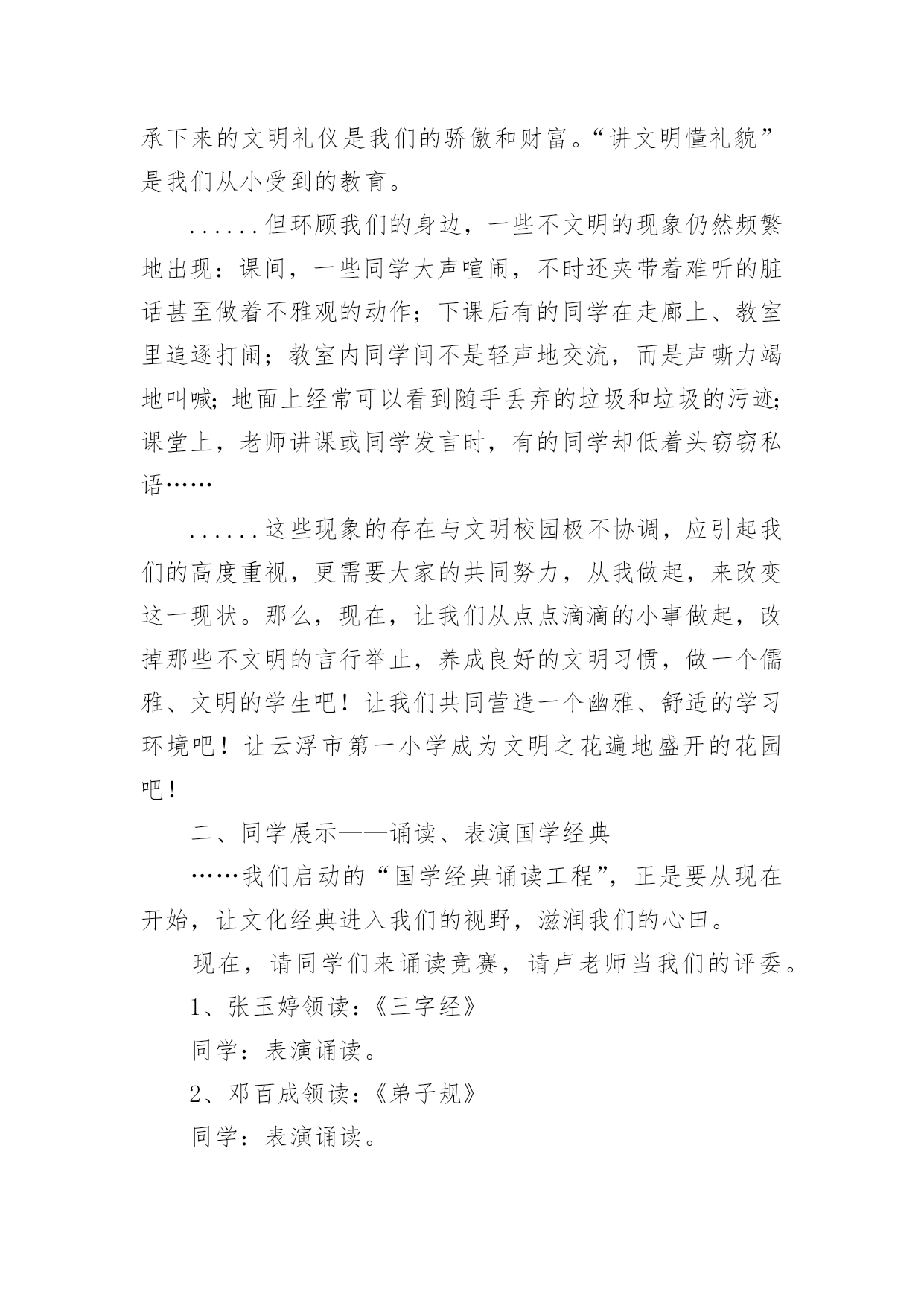 承下来的文明礼仪是我们的骄傲和财富。“讲文明懂礼貌”是我们从小受到的教育。

......但环顾我们的身边，一些不文明的现象仍然频繁地出现：课间，一些同学大声喧闹，不时还夹带着难听的脏话甚至做着不雅观的动作；下课后有的同学在走廊上、教室里追逐打闹；教室内同学间不是轻声地交流，而是声嘶力竭地叫喊；地面上经常可以看到随手丢弃的垃圾和垃圾的污迹；课堂上，老师讲课或同学发言时，有的同学却低着头窃窃私语……

......这些现象的存在与文明校园极不协调，应引起我们的高度重视，更需要大家的共同努力，从我做起，来改变这一现状。那么，现在，让我们从点点滴滴的小事做起，改掉那些不文明的言行举止，养成良好的文明习惯，做一个儒雅、文明的学生吧！让我们共同营造一个幽雅、舒适的学习环境吧！让云浮市第一小学成为文明之花遍地盛开的花园吧！

二、同学展示——诵读、表演国学经典

……我们启动的“国学经典诵读工程”，正是要从现在开始，让文化经典进入我们的视野，滋润我们的心田。

现在，请同学们来诵读竞赛，请卢老师当我们的评委。

1、张玉婷领读：《三字经》

同学：表演诵读。

2、邓百成领读：《弟子规》

同学：表演诵读。